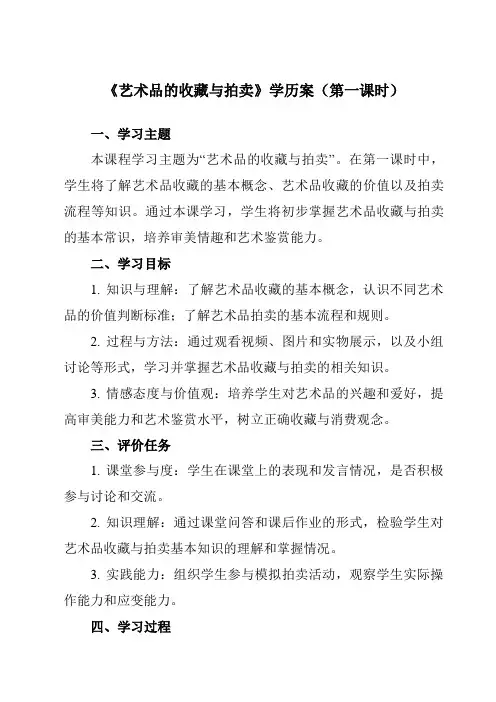 《艺术品的收藏与拍卖》学历案（第一课时）

一、学习主题

本课程学习主题为“艺术品的收藏与拍卖”。在第一课时中，学生将了解艺术品收藏的基本概念、艺术品收藏的价值以及拍卖流程等知识。通过本课学习，学生将初步掌握艺术品收藏与拍卖的基本常识，培养审美情趣和艺术鉴赏能力。

二、学习目标

1. 知识与理解：了解艺术品收藏的基本概念，认识不同艺术品的价值判断标准；了解艺术品拍卖的基本流程和规则。

2. 过程与方法：通过观看视频、图片和实物展示，以及小组讨论等形式，学习并掌握艺术品收藏与拍卖的相关知识。

3. 情感态度与价值观：培养学生对艺术品的兴趣和爱好，提高审美能力和艺术鉴赏水平，树立正确收藏与消费观念。

三、评价任务

1. 课堂参与度：学生在课堂上的表现和发言情况，是否积极参与讨论和交流。

2. 知识理解：通过课堂问答和课后作业的形式，检验学生对艺术品收藏与拍卖基本知识的理解和掌握情况。

3. 实践能力：组织学生参与模拟拍卖活动，观察学生实际操作能力和应变能力。

四、学习过程